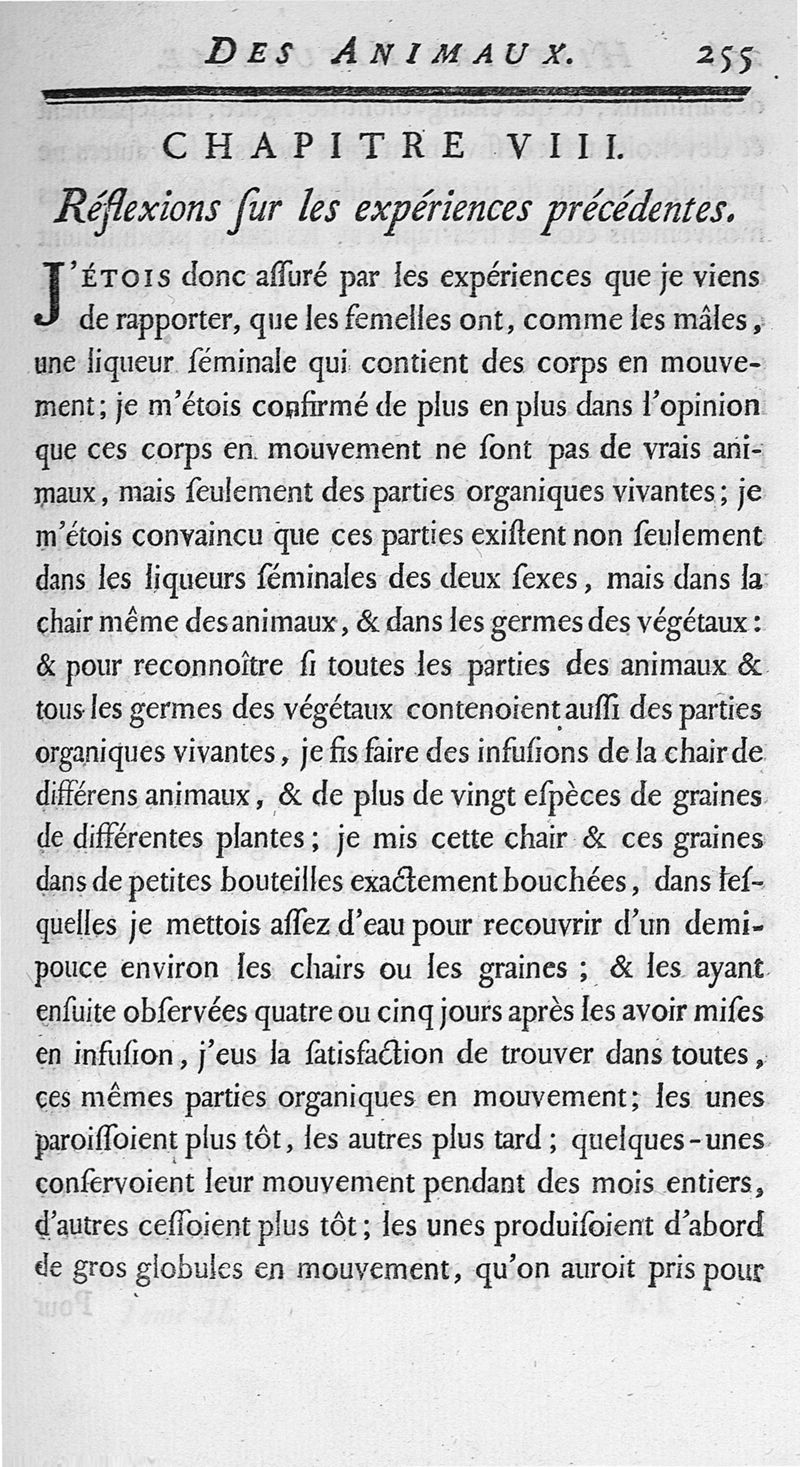 DES ANIMAUX. 255

CHAPITRE VIII.

Réflexions ſur les expériences précédentes.

J'ÉTOIS donc aſſuré par les expériences que je viens de rapporter, que les femelles ont, comme les mâles, une liqueur ſéminale qui contient des corps en mouvement; je m'étois confirmé de plus en plus dans l'opinion que ces corps en mouvement ne ſont pas de vrais animaux, mais ſeulement des parties organiques vivantes; je m'étois convaincu que ces parties exiſtent non ſeulement dans les liqueurs ſéminales des deux ſexes, mais dans la chair même des animaux, & dans les germes des végétaux: & pour reconnoître ſi toutes les parties des animaux & tous les germes des végétaux contenoient auſſi des parties organiques vivantes, je fis faire des infuſions de la chair de différens animaux, & de plus de vingt eſpèces de graines de différentes plantes; je mis cette chair & ces graines dans de petites bouteilles exactement bouchées, dans leſquelles je mettois aſſez d'eau pour recouvrir d'un demi-pouce environ les chairs ou les graines; & les ayant enſuite obſervées quatre ou cinq jours après les avoir miſes en infuſion, j'eus la ſatisfaction de trouver dans toutes, ces mêmes parties organiques en mouvement; les unes paroiſſoient plus tôt, les autres plus tard; quelques-unes conſervoient leur mouvement pendant des mois entiers, d'autres ceſſoient plus tôt; les unes produiſoient d'abord de gros globules en mouvement, qu'on auroit pris pour